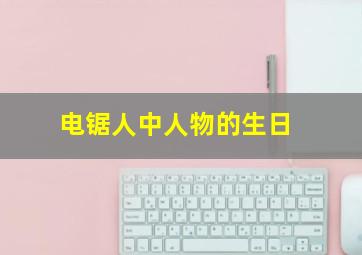 电锯人中人物的生日